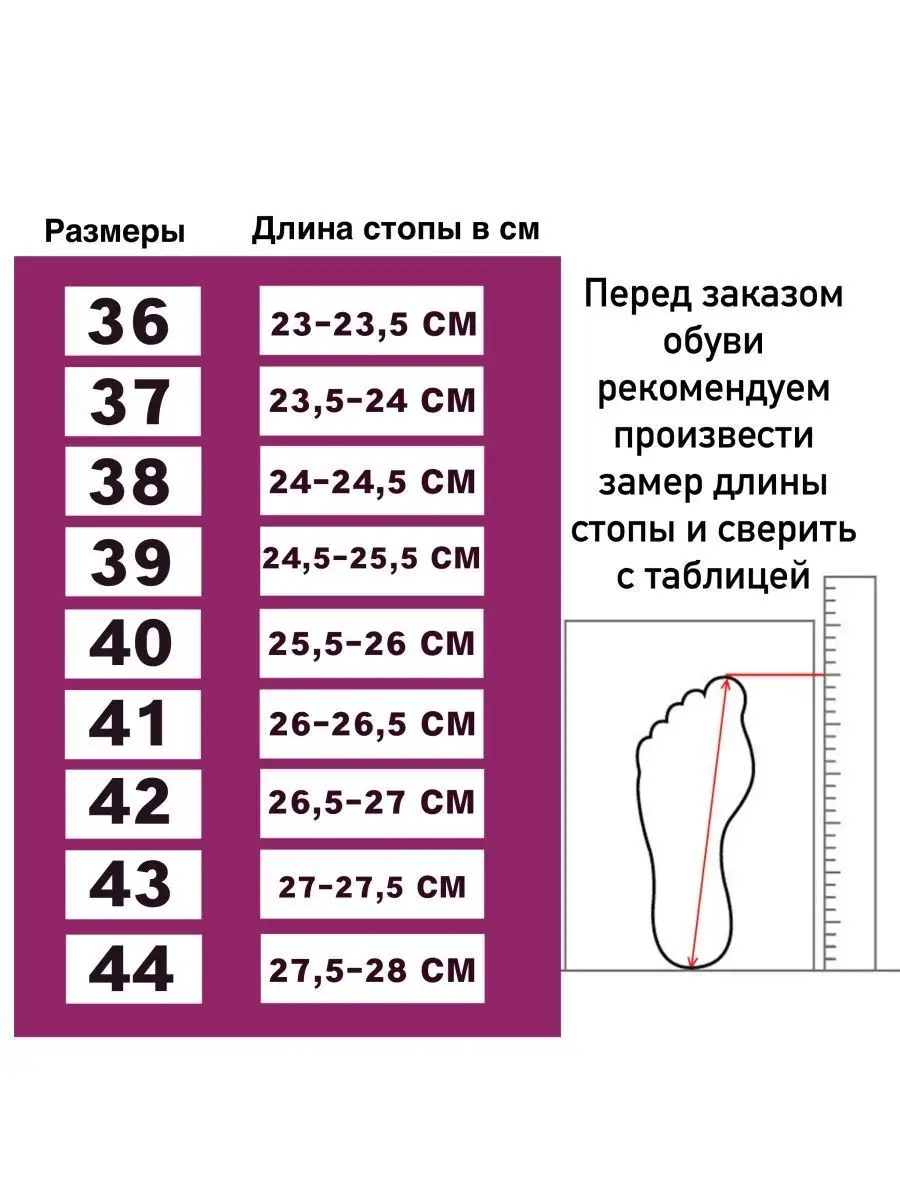 | Размеры | Длина стопы в см |
|---|---|
| 36 | 23-23,5 СМ |
| 37 | 23,5-24 СМ |
| 38 | 24-24,5 СМ |
| 39 | 24,5-25,5 СМ |
| 40 | 25,5-26 СМ |
| 41 | 26-26,5 СМ |
| 42 | 26,5-27 СМ |
| 43 | 27-27,5 СМ |
| 44 | 27,5-28 СМ |

Перед заказом обуви рекомендуем произвести замер длины стопы и сверить с таблицей